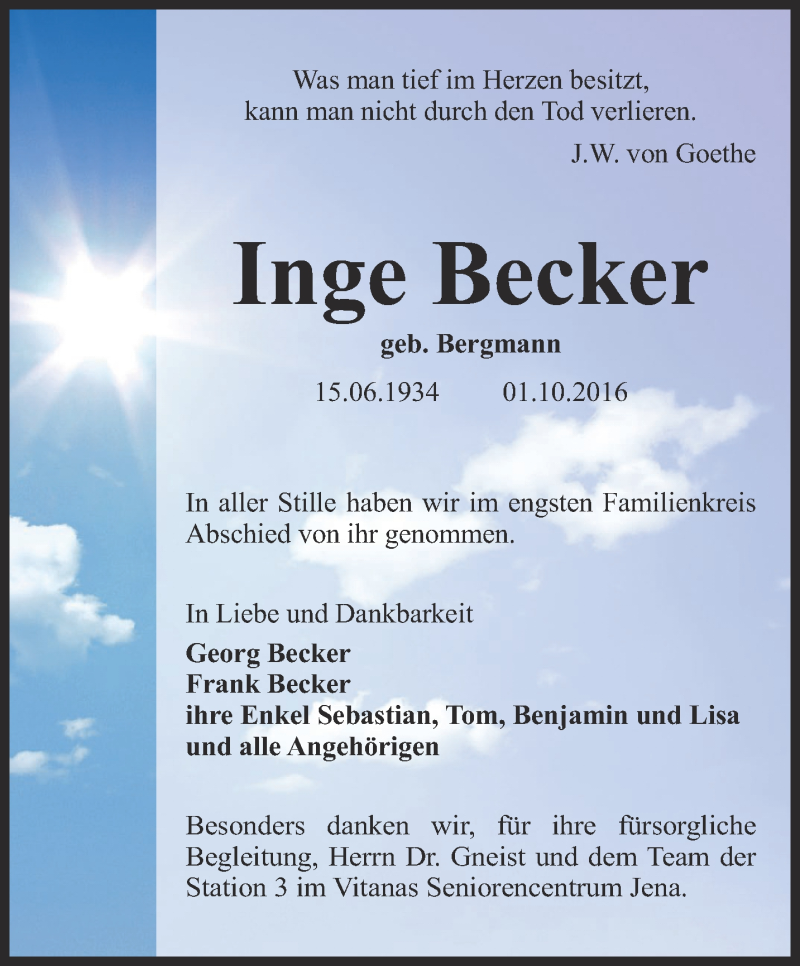 Was man tief im Herzen besitzt,
kann man nicht durch den Tod verlieren.
J.W. von Goethe

Inge Becker

geb. Bergmann

15.06.1934 01.10.2016

In aller Stille haben wir im engsten Familienkreis Abschied von ihr genommen.

In Liebe und Dankbarkeit

Georg Becker
Frank Becker
ihre Enkel Sebastian, Tom, Benjamin und Lisa
und alle Angehörigen

Besonders danken wir, für ihre fürsorgliche Begleitung, Herrn Dr. Gneist und dem Team der Station 3 im Vitanas Seniorencentrum Jena.